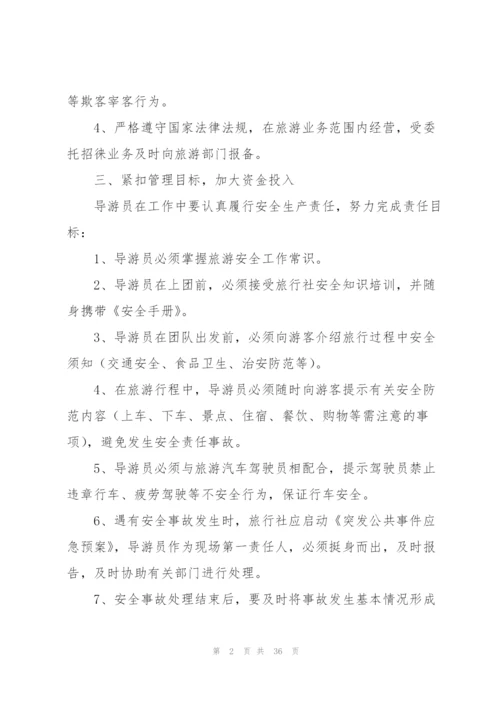 等欺客宰客行为。

4、严格遵守国家法律法规，在旅游业务范围内经营，受委托招徕业务及时向旅游部门报备。

三、紧扣管理目标，加大资金投入

导游员在工作中要认真履行安全生产责任，努力完成责任目标：

1、导游员必须掌握旅游安全工作常识。

2、导游员在上团前，必须接受旅行社安全知识培训，并随身携带《安全手册》。

3、导游员在团队出发前，必须向游客介绍旅行过程中安全须知（交通安全、食品卫生、治安防范等）。

4、在旅游行程中，导游员必须随时向游客提示有关安全防范内容（上车、下车、景点、住宿、餐饮、购物等需注意的事项），避免发生安全责任事故。

5、导游员必须与旅游汽车驾驶员相配合，提示驾驶员禁止违章行车、疲劳驾驶等不安全行为，保证行车安全。

6、遇有安全事故发生时，旅行社应启动《突发公共事件应急预案》，导游员作为现场第一责任人，必须挺身而出，及时报告，及时协助有关部门进行处理。

7、安全事故处理结束后，要及时将事故发生基本情况形成

第 2 页 共 36 页